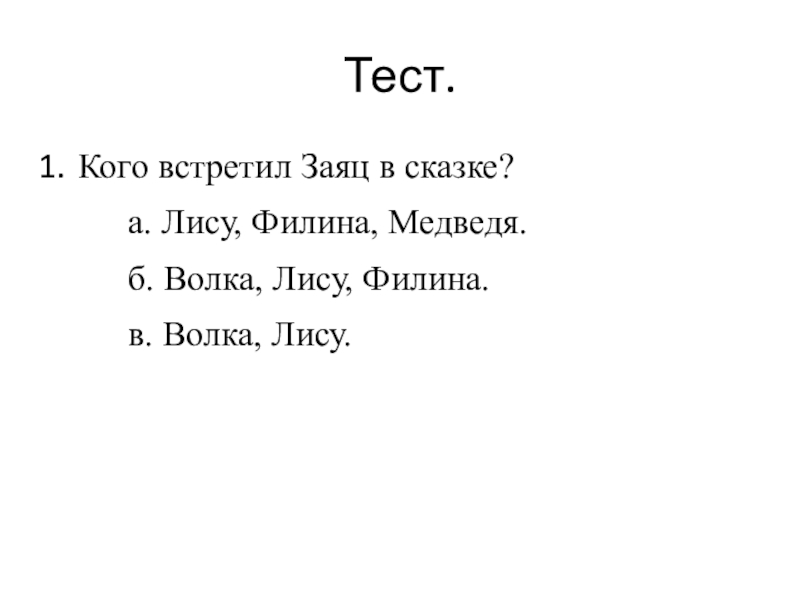 Тест.

1. Кого встретил Заяц в сказке?

а. Лису, Филина, Медведя.

б. Волка, Лису, Филина.

в. Волка, Лису.